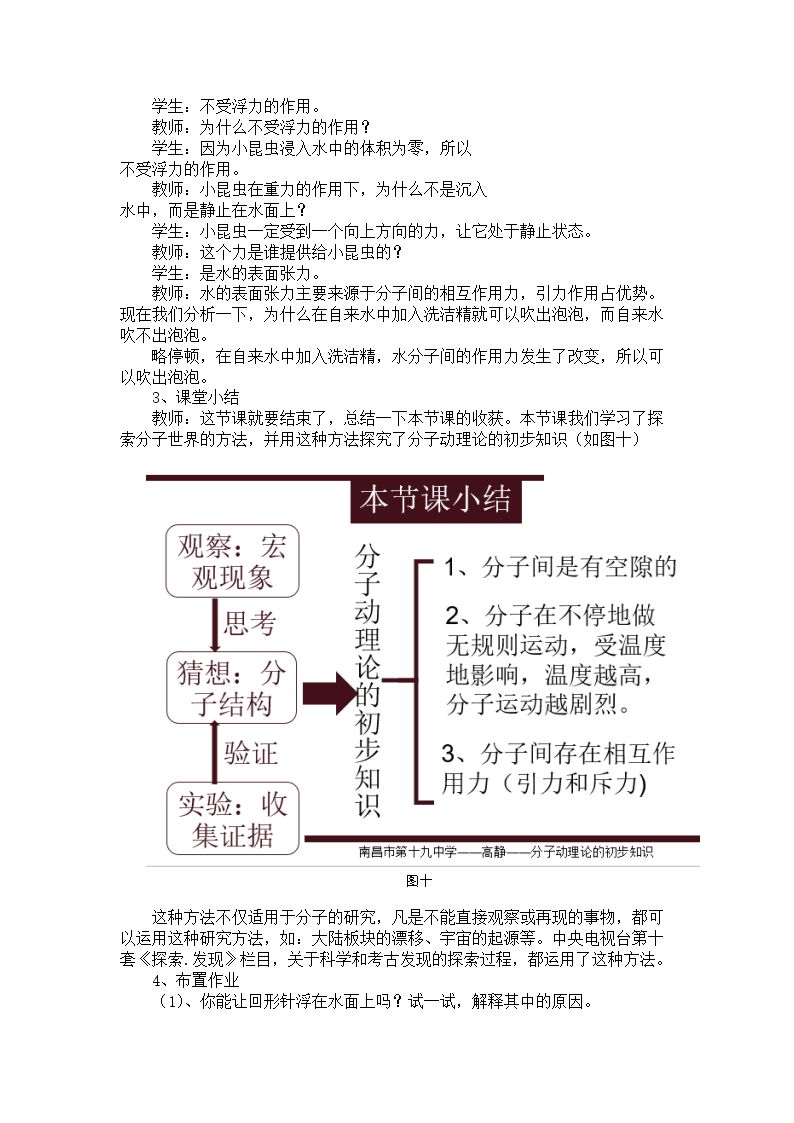 学生：不受浮力的作用。

教师：为什么不受浮力的作用？

学生：因为小昆虫浸入水中的体积为零，所以不受浮力的作用。

教师：小昆虫在重力的作用下，为什么不是沉入水中，而是静止在水面上？

学生：小昆虫一定受到一个向上方向的力，让它处于静止状态。

教师：这个力是谁提供给小昆虫的？

学生：是水的表面张力。

教师：水的表面张力主要来源于分子间的相互作用力，引力作用占优势。现在我们分析一下，为什么在自来水中加入洗洁精就可以吹出泡泡，而自来水吹不出泡泡。

略停顿，在自来水中加入洗洁精，水分子间的作用力发生了改变，所以可以吹出泡泡。

3、课堂小结

教师：这节课就要结束了，总结一下本节课的收获。本节课我们学习了探索分子世界的方法，并用这种方法探究了分子动理论的初步知识（如图十）

本节课小结

观察：宏观现象

思考

猜想：分子结构

验证

实验：收集证据

分子动理论的初步知识

1、分子间是有空隙的

2、分子在不停地做无规则运动，受温度地影响，温度越高，分子运动越剧烈。

3、分子间存在相互作用力（引力和斥力)

南昌市第十九中学——高静——分子动理论的初步知识

图十

这种方法不仅适用于分子的研究，凡是不能直接观察或再现的事物，都可以运用这种研究方法，如：大陆板块的漂移、宇宙的起源等。中央电视台第十套《探索.发现》栏目，关于科学和考古发现的探索过程，都运用了这种方法。

4、布置作业

（1)、你能让回形针浮在水面上吗？试一试，解释其中的原因。